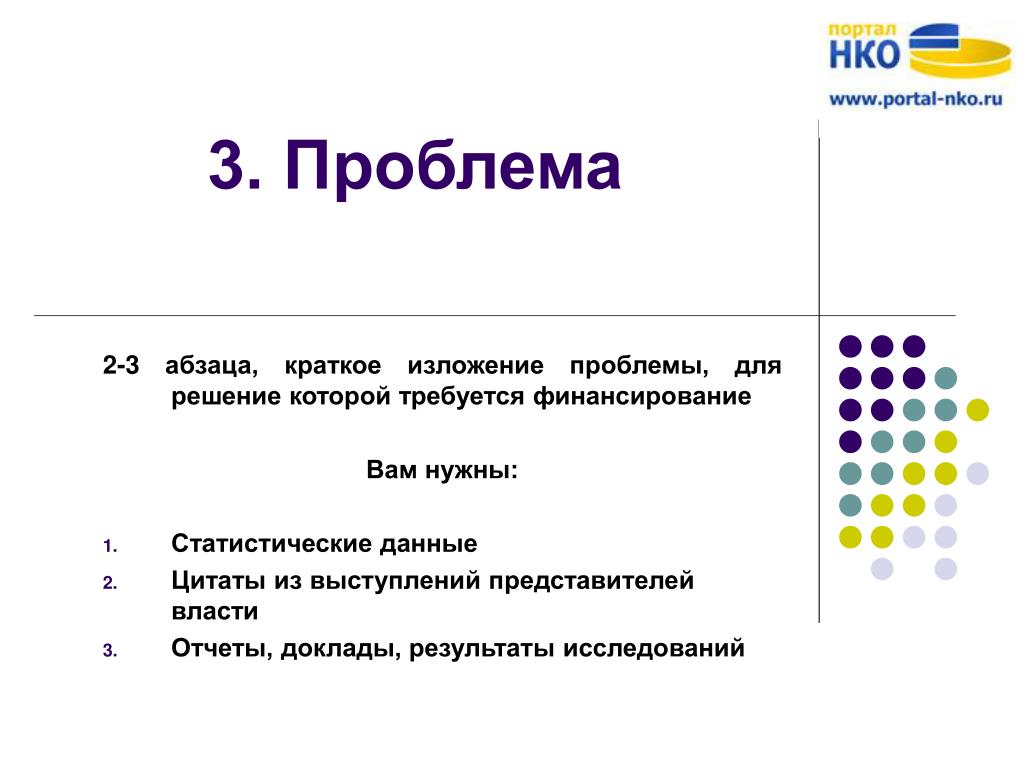 портал
НКО
www.portal-nko.ru

3. Проблема

2-3 абзаца, краткое изложение проблемы, для решение которой требуется финансирование

Вам нужны:

1. Статистические данные
2. Цитаты из выступлений представителей власти
3. Отчеты, доклады, результаты исследований